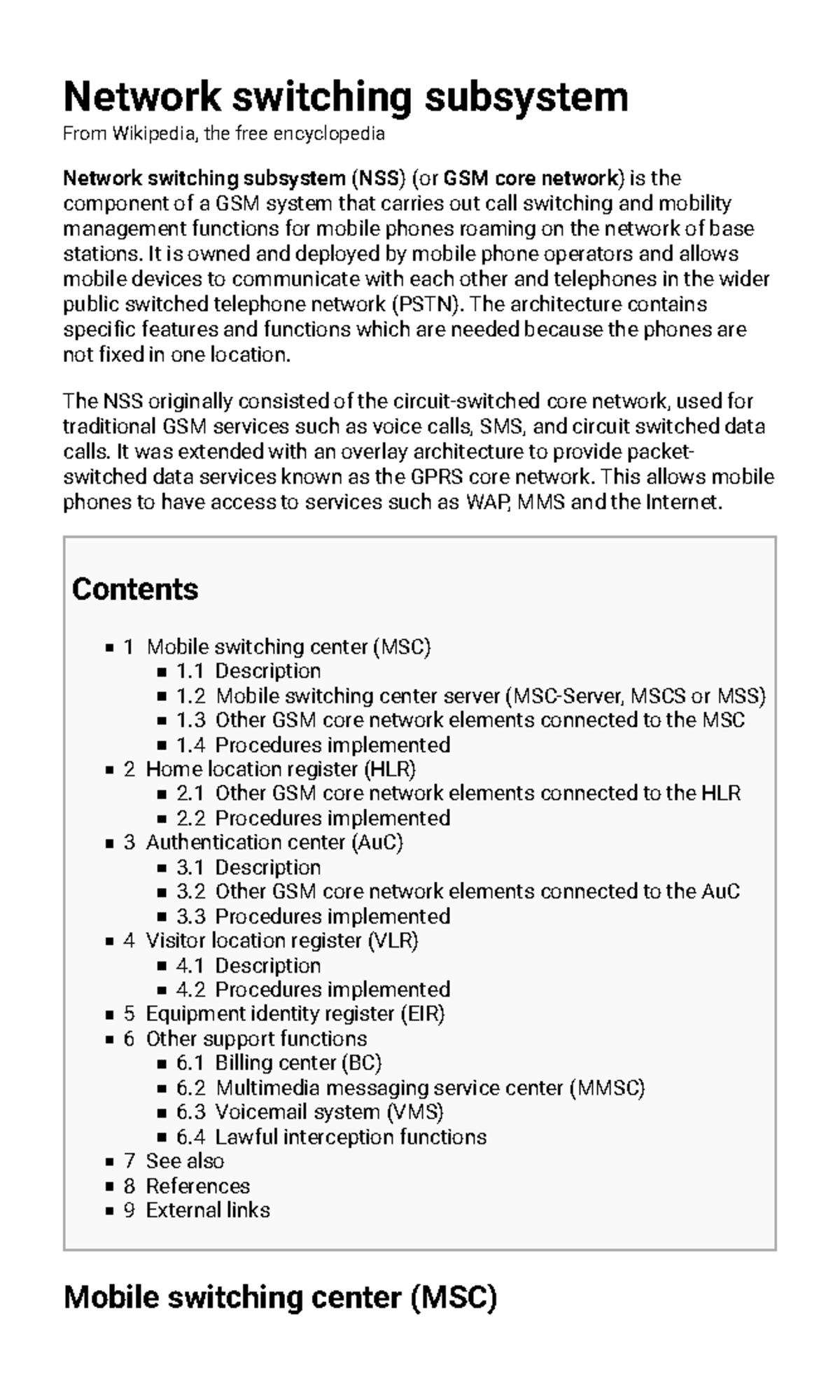 Network switching subsystem

From Wikipedia, the free encyclopedia

Network switching subsystem (NSS) (or GSM core network) is the component of a GSM system that carries out call switching and mobility management functions for mobile phones roaming on the network of base stations. It is owned and deployed by mobile phone operators and allows mobile devices to communicate with each other and telephones in the wider public switched telephone network (PSTN). The architecture contains specific features and functions which are needed because the phones are not fixed in one location.

The NSS originally consisted of the circuit-switched core network, used for traditional GSM services such as voice calls, SMS, and circuit switched data calls. It was extended with an overlay architecture to provide packet-switched data services known as the GPRS core network. This allows mobile phones to have access to services such as WAP, MMS and the Internet.

Contents

- 1 Mobile switching center (MSC)
  - 1.1 Description
  - 1.2 Mobile switching center server (MSC-Server, MSCS or MSS)
  - 1.3 Other GSM core network elements connected to the MSC
  - 1.4 Procedures implemented
- 2 Home location register (HLR)
  - 2.1 Other GSM core network elements connected to the HLR
  - 2.2 Procedures implemented
- 3 Authentication center (AuC)
  - 3.1 Description
  - 3.2 Other GSM core network elements connected to the AuC
  - 3.3 Procedures implemented
- 4 Visitor location register (VLR)
  - 4.1 Description
  - 4.2 Procedures implemented
- 5 Equipment identity register (EIR)
- 6 Other support functions
  - 6.1 Billing center (BC)
  - 6.2 Multimedia messaging service center (MMSC)
  - 6.3 Voicemail system (VMS)
  - 6.4 Lawful interception functions
- 7 See also
- 8 References
- 9 External links

Mobile switching center (MSC)